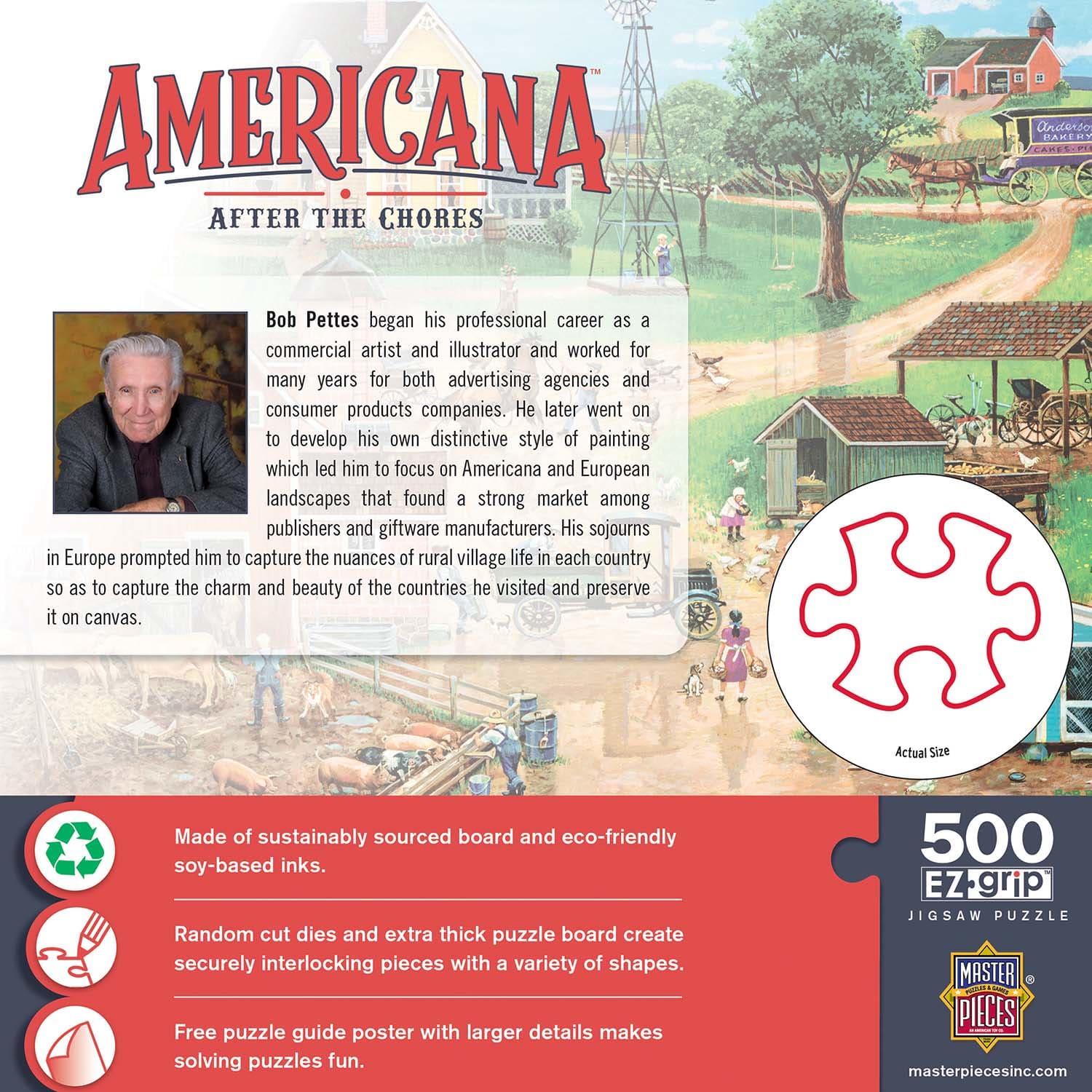 AMERICANA™

AFTER THE CHORES

Bob Pettes began his professional career as a commercial artist and illustrator and worked for many years for both advertising agencies and consumer products companies. He later went on to develop his own distinctive style of painting which led him to focus on Americana and European landscapes that found a strong market among publishers and giftware manufacturers. His sojourns in Europe prompted him to capture the nuances of rural village life in each country so as to capture the charm and beauty of the countries he visited and preserve it on canvas.

Actual Size

Made of sustainably sourced board and eco-friendly soy-based inks.

Random cut dies and extra thick puzzle board create securely interlocking pieces with a variety of shapes.

Free puzzle guide poster with larger details makes solving puzzles fun.

500
EZ grip™
JIGSAW PUZZLE

MASTER PIECES®
PUZZLES & GAMES
AN AMERICAN TOY CO.

masterpiecesinc.com